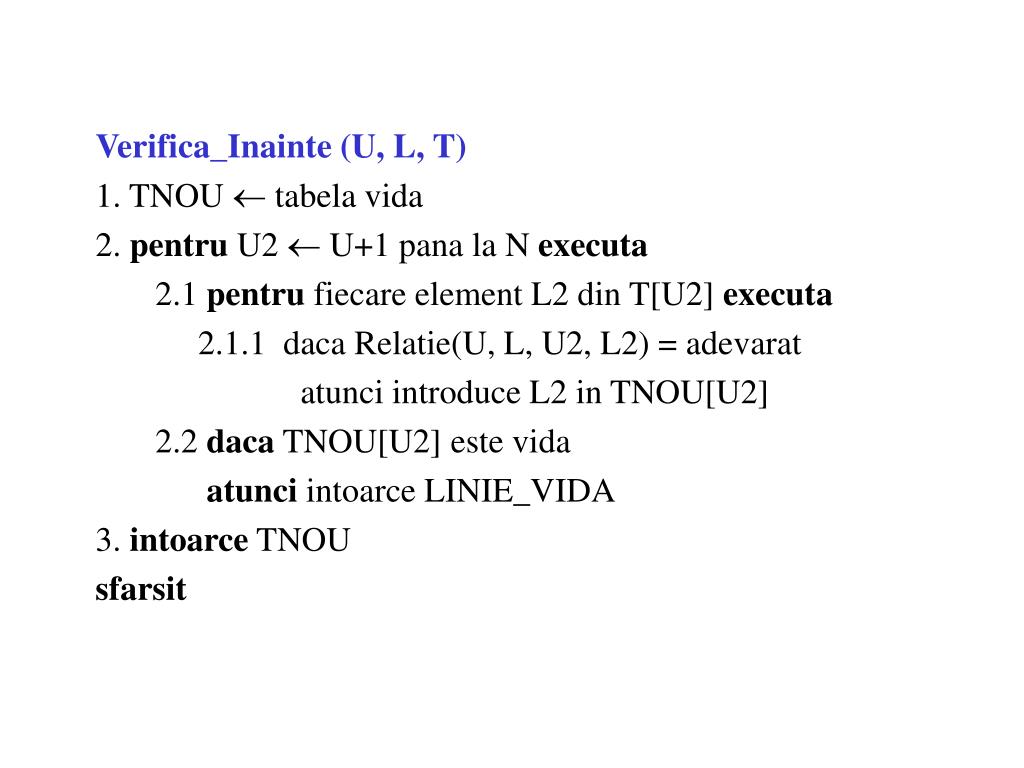 Verifica_Inainte (U, L, T)
1. TNOU $\leftarrow$ tabela vida
2. pentru U2 $\leftarrow$ U+1 pana la N executa
2.1 pentru fiecare element L2 din T[U2] executa
2.1.1 daca Relatie(U, L, U2, L2) = adevarat
atunci introduce L2 in TNOU[U2]
2.2 daca TNOU[U2] este vida
atunci intoarce LINIE_VIDA
3. intoarce TNOU
sfarsit